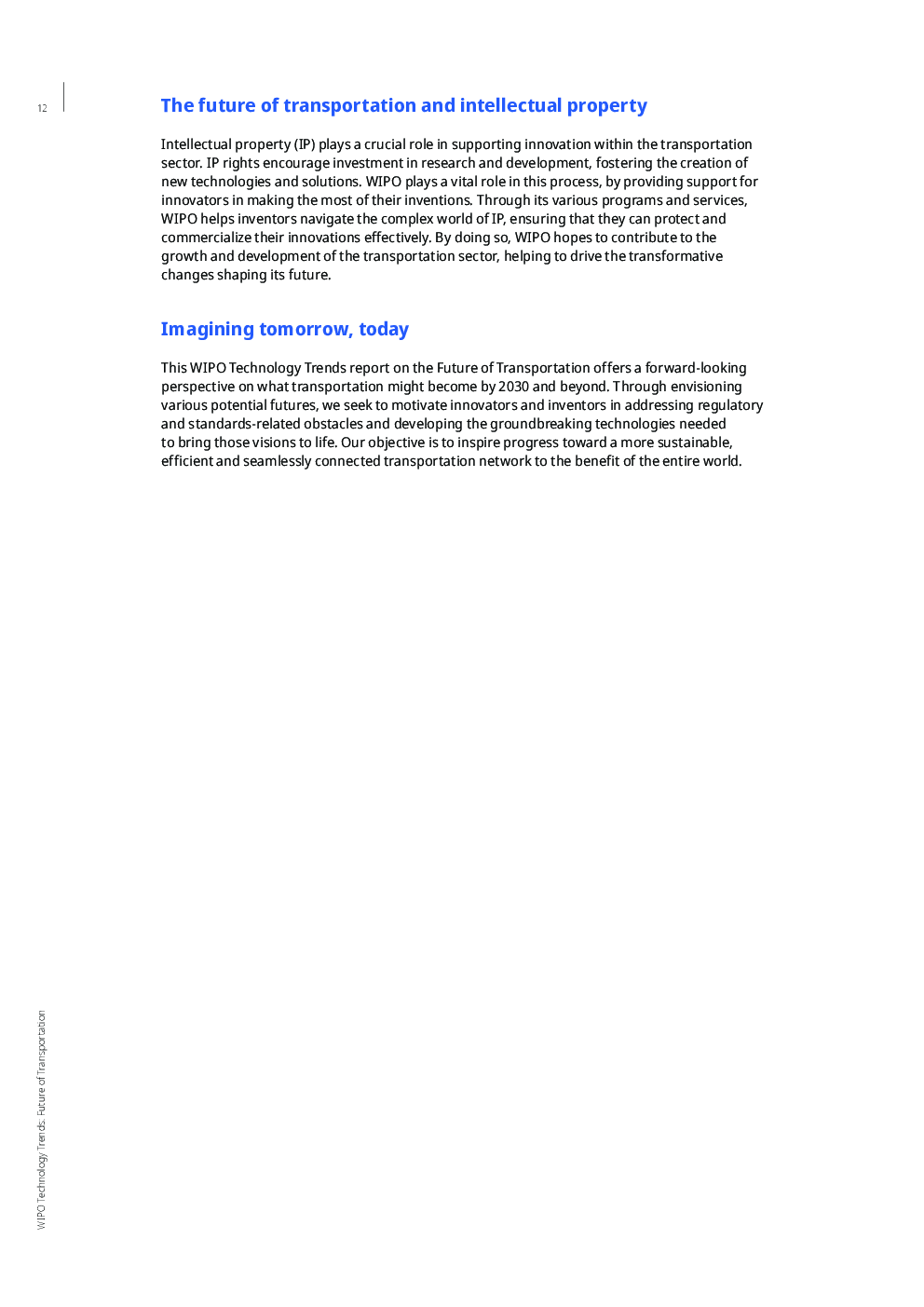 12

The future of transportation and intellectual property

Intellectual property (IP) plays a crucial role in supporting innovation within the transportation sector. IP rights encourage investment in research and development, fostering the creation of new technologies and solutions. WIPO plays a vital role in this process, by providing support for innovators in making the most of their inventions. Through its various programs and services, WIPO helps inventors navigate the complex world of IP, ensuring that they can protect and commercialize their innovations effectively. By doing so, WIPO hopes to contribute to the growth and development of the transportation sector, helping to drive the transformative changes shaping its future.

Imagining tomorrow, today

This WIPO Technology Trends report on the Future of Transportation offers a forward-looking perspective on what transportation might become by 2030 and beyond. Through envisioning various potential futures, we seek to motivate innovators and inventors in addressing regulatory and standards-related obstacles and developing the groundbreaking technologies needed to bring those visions to life. Our objective is to inspire progress toward a more sustainable, efficient and seamlessly connected transportation network to the benefit of the entire world.

WIPO Technology Trends: Future of Transportation